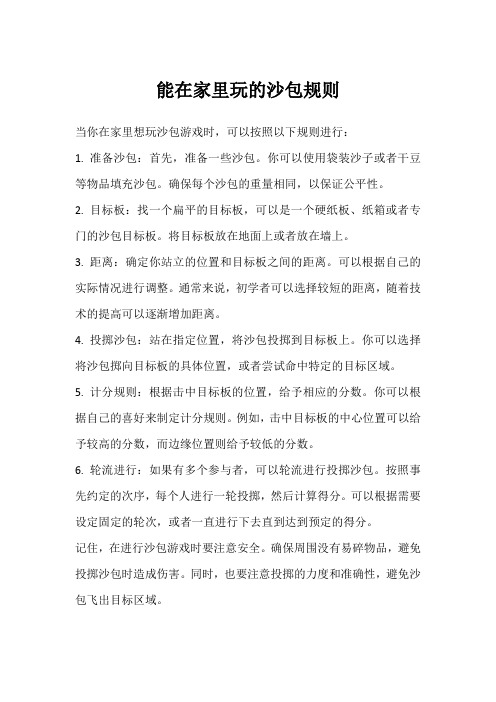 能在家里玩的沙包规则

当你在家里想玩沙包游戏时，可以按照以下规则进行：

1. 准备沙包：首先，准备一些沙包。你可以使用袋装沙子或者干豆等物品填充沙包。确保每个沙包的重量相同，以保证公平性。

2. 目标板：找一个扁平的目标板，可以是一个硬纸板、纸箱或者专门的沙包目标板。将目标板放在地面上或者放在墙上。

3. 距离：确定你站立的位置和目标板之间的距离。可以根据自己的实际情况进行调整。通常来说，初学者可以选择较短的距离，随着技术的提高可以逐渐增加距离。

4. 投掷沙包：站在指定位置，将沙包投掷到目标板上。你可以选择将沙包掷向目标板的具体位置，或者尝试命中特定的目标区域。

5. 计分规则：根据击中目标板的位置，给予相应的分数。你可以根据自己的喜好来制定计分规则。例如，击中目标板的中心位置可以给予较高的分数，而边缘位置则给予较低的分数。

6. 轮流进行：如果有多个参与者，可以轮流进行投掷沙包。按照事先约定的次序，每个人进行一轮投掷，然后计算得分。可以根据需要设定固定的轮次，或者一直进行下去直到达到预定的得分。

记住，在进行沙包游戏时要注意安全。确保周围没有易碎物品，避免投掷沙包时造成伤害。同时，也要注意投掷的力度和准确性，避免沙包飞出目标区域。